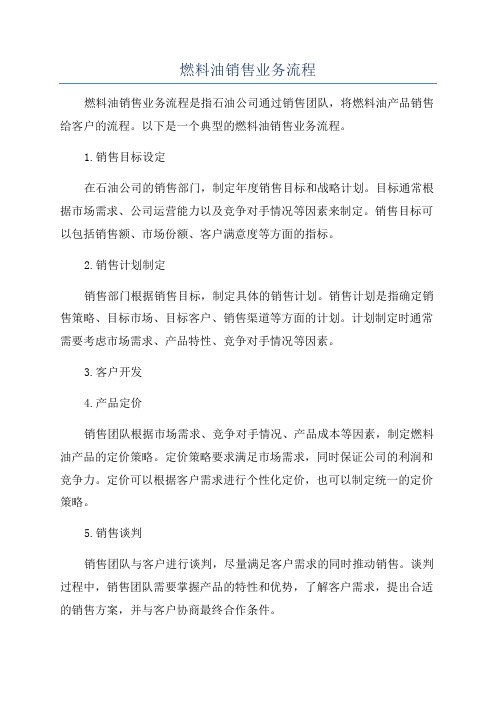 燃料油销售业务流程

燃料油销售业务流程是指石油公司通过销售团队，将燃料油产品销售给客户的流程。以下是一个典型的燃料油销售业务流程。

1.销售目标设定

在石油公司的销售部门，制定年度销售目标和战略计划。目标通常根据市场需求、公司运营能力以及竞争对手情况等因素来制定。销售目标可以包括销售额、市场份额、客户满意度等方面的指标。

2.销售计划制定

销售部门根据销售目标，制定具体的销售计划。销售计划是指确定销售策略、目标市场、目标客户、销售渠道等方面的计划。计划制定时通常需要考虑市场需求、产品特性、竞争对手情况等因素。

3.客户开发

4.产品定价

销售团队根据市场需求、竞争对手情况、产品成本等因素，制定燃料油产品的定价策略。定价策略要求满足市场需求，同时保证公司的利润和竞争力。定价可以根据客户需求进行个性化定价，也可以制定统一的定价策略。

5.销售谈判

销售团队与客户进行谈判，尽量满足客户需求的同时推动销售。谈判过程中，销售团队需要掌握产品的特性和优势，了解客户需求，提出合适的销售方案，并与客户协商最终合作条件。